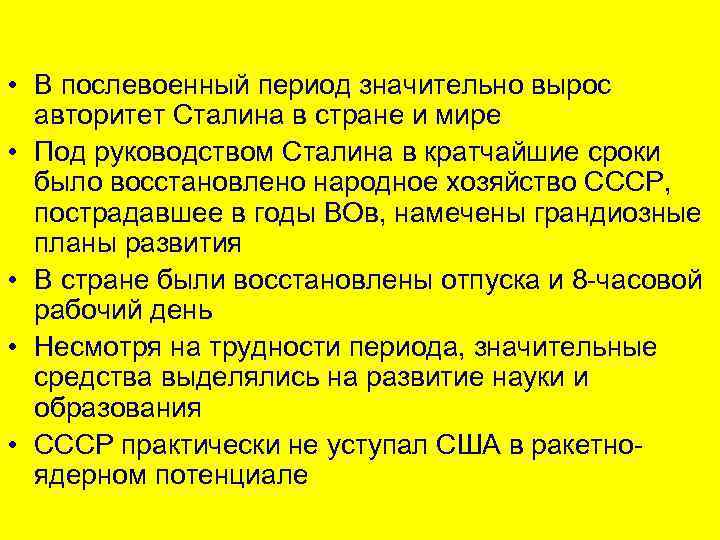 • В послевоенный период значительно вырос авторитет Сталина в стране и мире
• Под руководством Сталина в кратчайшие сроки было восстановлено народное хозяйство СССР, пострадавшее в годы ВОв, намечены грандиозные планы развития
• В стране были восстановлены отпуска и 8-часовой рабочий день
• Несмотря на трудности периода, значительные средства выделялись на развитие науки и образования
• СССР практически не уступал США в ракетно-ядерном потенциале